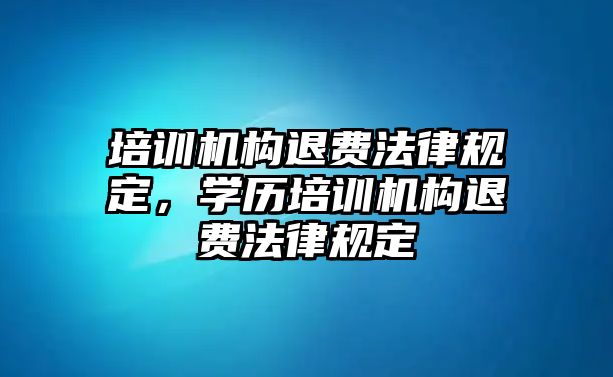 培训机构退费法律规定，学历培训机构退费法律规定